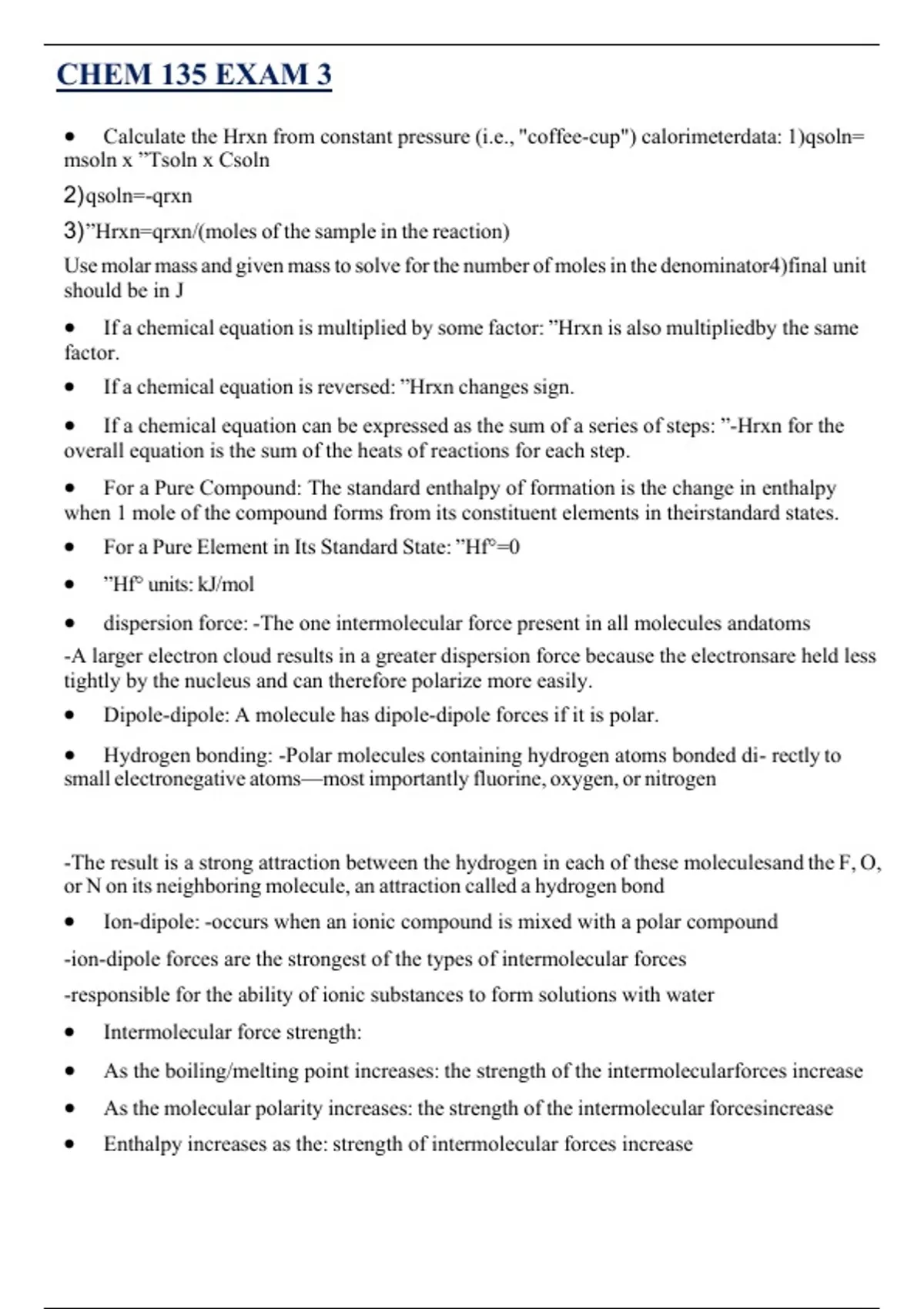 CHEM 135 EXAM 3

• Calculate the Hrxn from constant pressure (i.e., "coffee-cup") calorimeterdata: 1)qsoln= msoln x "Tsoln x Csoln

2)qsoln=-qrxn

3)"Hrxn=qrxn/(moles of the sample in the reaction)

Use molar mass and given mass to solve for the number of moles in the denominator4)final unit should be in J

• If a chemical equation is multiplied by some factor: "Hrxn is also multipliedby the same factor.

• If a chemical equation is reversed: "Hrxn changes sign.

• If a chemical equation can be expressed as the sum of a series of steps: "-Hrxn for the overall equation is the sum of the heats of reactions for each step.

• For a Pure Compound: The standard enthalpy of formation is the change in enthalpy when 1 mole of the compound forms from its constituent elements in theirstandard states.

• For a Pure Element in Its Standard State: "Hf°=0

• "Hf° units: kJ/mol

• dispersion force: -The one intermolecular force present in all molecules andatoms

-A larger electron cloud results in a greater dispersion force because the electronsare held less tightly by the nucleus and can therefore polarize more easily.

• Dipole-dipole: A molecule has dipole-dipole forces if it is polar.

• Hydrogen bonding: -Polar molecules containing hydrogen atoms bonded di- rectly to small electronegative atoms—most importantly fluorine, oxygen, or nitrogen

-The result is a strong attraction between the hydrogen in each of these moleculesand the F, O, or N on its neighboring molecule, an attraction called a hydrogen bond

• Ion-dipole: -occurs when an ionic compound is mixed with a polar compound

-ion-dipole forces are the strongest of the types of intermolecular forces

-responsible for the ability of ionic substances to form solutions with water

• Intermolecular force strength:

• As the boiling/melting point increases: the strength of the intermolecularforces increase

• As the molecular polarity increases: the strength of the intermolecular forcesincrease

• Enthalpy increases as the: strength of intermolecular forces increase